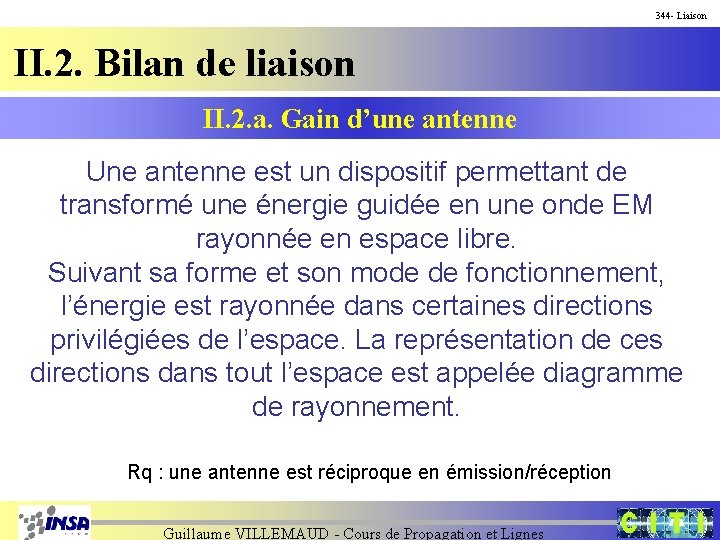 344- Liaison

II.2. Bilan de liaison

II.2.a. Gain d'une antenne

Une antenne est un dispositif permettant de transformé une énergie guidée en une onde EM rayonnée en espace libre.
Suivant sa forme et son mode de fonctionnement, l'énergie est rayonnée dans certaines directions privilégiées de l'espace. La représentation de ces directions dans tout l'espace est appelée diagramme de rayonnement.

Rq : une antenne est réciproque en émission/réception

INSA

Guillaume VILLEMAUD - Cours de Propagation et Lignes

CITI